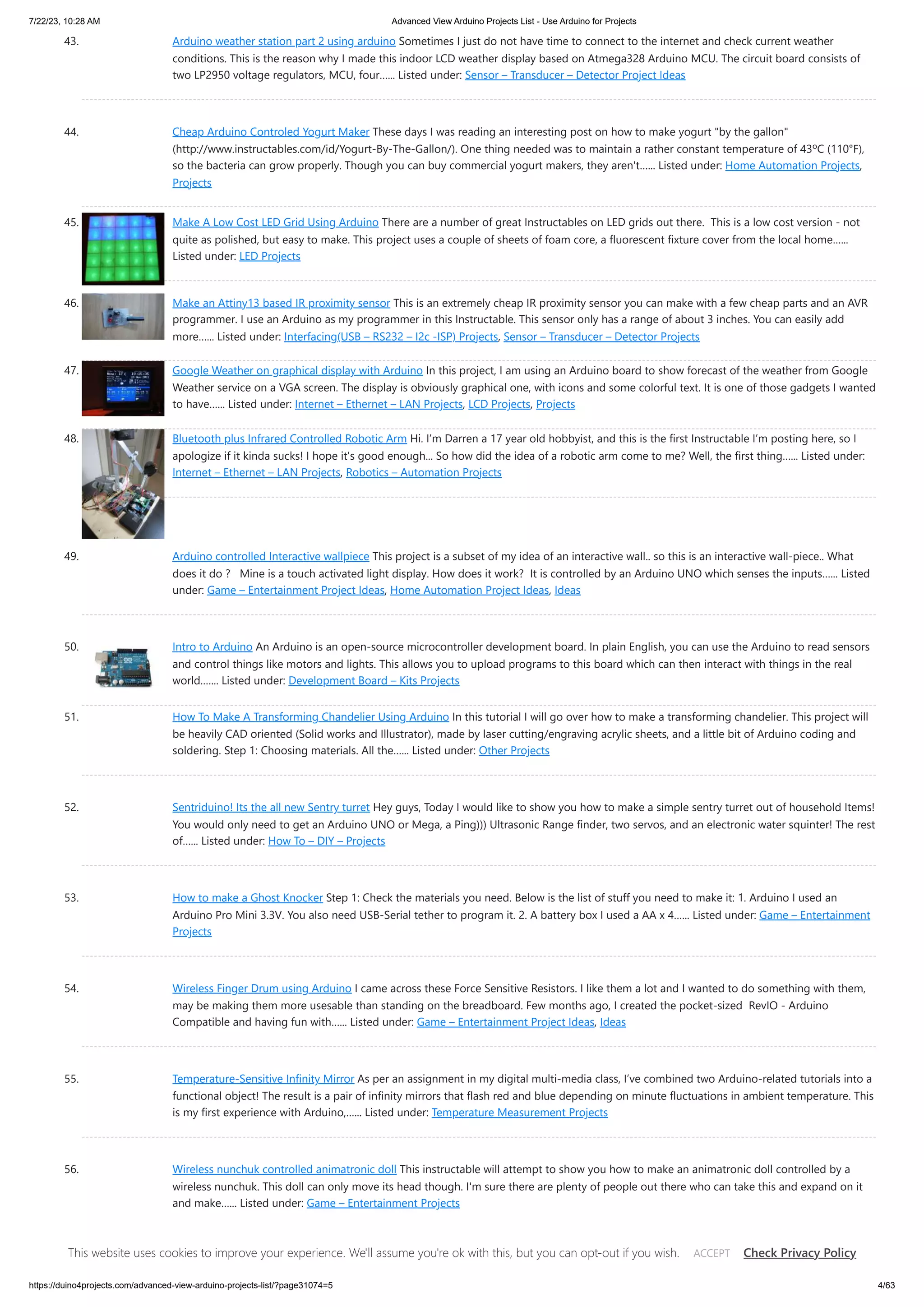 7/22/23, 10:28 AM

Advanced View Arduino Projects List - Use Arduino for Projects

43. Arduino weather station part 2 using arduino Sometimes I just do not have time to connect to the internet and check current weather conditions. This is the reason why I made this indoor LCD weather display based on Atmega328 Arduino MCU. The circuit board consists of two LP2950 voltage regulators, MCU, four...... Listed under: Sensor – Transducer – Detector Project Ideas

44. Cheap Arduino Controled Yogurt Maker These days I was reading an interesting post on how to make yogurt "by the gallon" (http://www.instructables.com/id/Yogurt-By-The-Gallon/). One thing needed was to maintain a rather constant temperature of 43ºC (110°F), so the bacteria can grow properly. Though you can buy commercial yogurt makers, they aren't...... Listed under: Home Automation Projects, Projects

45. Make A Low Cost LED Grid Using Arduino There are a number of great Instructables on LED grids out there. This is a low cost version - not quite as polished, but easy to make. This project uses a couple of sheets of foam core, a fluorescent fixture cover from the local home...... Listed under: LED Projects

46. Make an Attiny13 based IR proximity sensor This is an extremely cheap IR proximity sensor you can make with a few cheap parts and an AVR programmer. I use an Arduino as my programmer in this Instructable. This sensor only has a range of about 3 inches. You can easily add more...... Listed under: Interfacing(USB – RS232 – I2c -ISP) Projects, Sensor – Transducer – Detector Projects

47. Google Weather on graphical display with Arduino In this project, I am using an Arduino board to show forecast of the weather from Google Weather service on a VGA screen. The display is obviously graphical one, with icons and some colorful text. It is one of those gadgets I wanted to have...... Listed under: Internet – Ethernet – LAN Projects, LCD Projects, Projects

48. Bluetooth plus Infrared Controlled Robotic Arm Hi. I'm Darren a 17 year old hobbyist, and this is the first Instructable I'm posting here, so I apologize if it kinda sucks! I hope it's good enough... So how did the idea of a robotic arm come to me? Well, the first thing...... Listed under: Internet – Ethernet – LAN Projects, Robotics – Automation Projects

49. Arduino controlled Interactive wallpiece This project is a subset of my idea of an interactive wall.. so this is an interactive wall-piece.. What does it do ? Mine is a touch activated light display. How does it work? It is controlled by an Arduino UNO which senses the inputs...... Listed under: Game – Entertainment Project Ideas, Home Automation Project Ideas, Ideas

50. Intro to Arduino An Arduino is an open-source microcontroller development board. In plain English, you can use the Arduino to read sensors and control things like motors and lights. This allows you to upload programs to this board which can then interact with things in the real world....... Listed under: Development Board – Kits Projects

51. How To Make A Transforming Chandelier Using Arduino In this tutorial I will go over how to make a transforming chandelier. This project will be heavily CAD oriented (Solid works and Illustrator), made by laser cutting/engraving acrylic sheets, and a little bit of Arduino coding and soldering. Step 1: Choosing materials. All the...... Listed under: Other Projects

52. Sentriduino! Its the all new Sentry turret Hey guys, Today I would like to show you how to make a simple sentry turret out of household Items! You would only need to get an Arduino UNO or Mega, a Ping))) Ultrasonic Range finder, two servos, and an electronic water squinter! The rest of...... Listed under: How To – DIY – Projects

53. How to make a Ghost Knocker Step 1: Check the materials you need. Below is the list of stuff you need to make it: 1. Arduino I used an Arduino Pro Mini 3.3V. You also need USB-Serial tether to program it. 2. A battery box I used a AA x 4...... Listed under: Game – Entertainment Projects

54. Wireless Finger Drum using Arduino I came across these Force Sensitive Resistors. I like them a lot and I wanted to do something with them, may be making them more usesable than standing on the breadboard. Few months ago, I created the pocket-sized RevIO - Arduino Compatible and having fun with...... Listed under: Game – Entertainment Project Ideas, Ideas

55. Temperature-Sensitive Infinity Mirror As per an assignment in my digital multi-media class, I've combined two Arduino-related tutorials into a functional object! The result is a pair of infinity mirrors that flash red and blue depending on minute fluctuations in ambient temperature. This is my first experience with Arduino,...... Listed under: Temperature Measurement Projects

56. Wireless nunchuk controlled animatronic doll This instructable will attempt to show you how to make an animatronic doll controlled by a wireless nunchuk. This doll can only move its head though. I'm sure there are plenty of people out there who can take this and expand on it and make...... Listed under: Game – Entertainment Projects

This website uses cookies to improve your experience. We'll assume you're ok with this, but you can opt-out if you wish. ACCEPT Check Privacy Policy

https://duino4projects.com/advanced-view-arduino-projects-list/?page31074=5 4/63